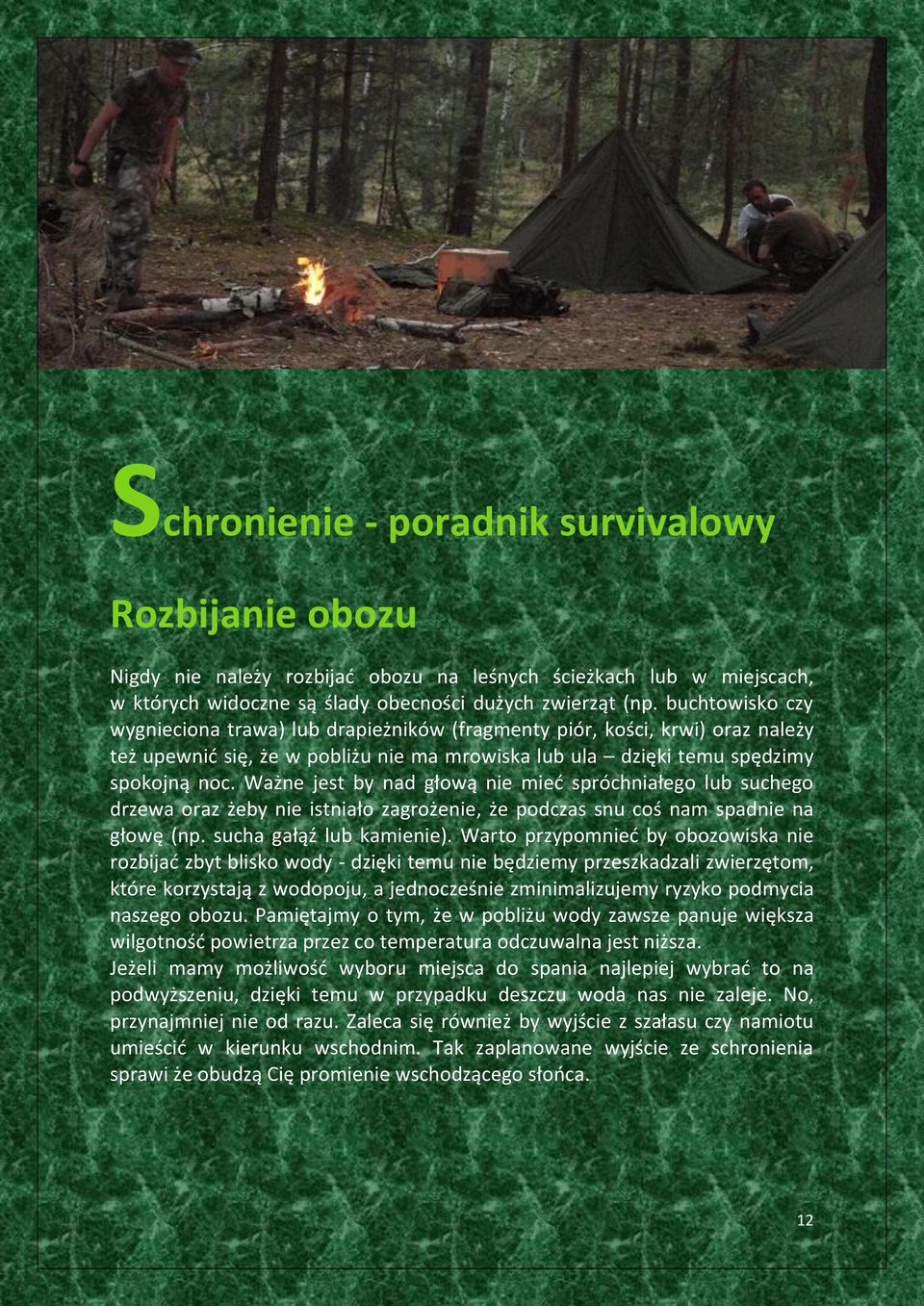 Schronienie - poradnik survivalowy

Rozbijanie obozu

Nigdy nie należy rozbijać obozu na leśnych ścieżkach lub w miejscach, w których widoczne są ślady obecności dużych zwierząt (np. buchtowisko czy wygnieciona trawa) lub drapieżników (fragmenty piór, kości, krwi) oraz należy też upewnić się, że w pobliżu nie ma mrowiska lub ula – dzięki temu spędzimy spokojną noc. Ważne jest by nad głową nie mieć spróchniałego lub suchego drzewa oraz żeby nie istniało zagrożenie, że podczas snu coś nam spadnie na głowę (np. sucha gałąź lub kamienie). Warto przypomnieć by obozowiska nie rozbijać zbyt blisko wody - dzięki temu nie będziemy przeszkadzali zwierzętom, które korzystają z wodopoju, a jednocześnie zminimalizujemy ryzyko podmycia naszego obozu. Pamiętajmy o tym, że w pobliżu wody zawsze panuje większa wilgotność powietrza przez co temperatura odczuwalna jest niższa.
Jeżeli mamy możliwość wyboru miejsca do spania najlepiej wybrać to na podwyższeniu, dzięki temu w przypadku deszczu woda nas nie zaleje. No, przynajmniej nie od razu. Zaleca się również by wyjście z szałasu czy namiotu umieścić w kierunku wschodnim. Tak zaplanowane wyjście ze schronienia sprawi że obudzą Cię promienie wschodzącego słońca.

12